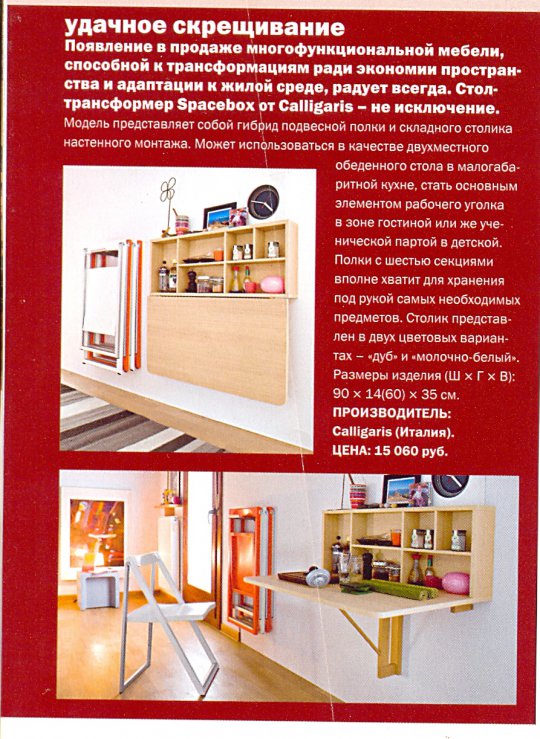 удачное скрещивание

Появление в продаже многофункциональной мебели, способной к трансформациям ради экономии пространства и адаптации к жилой среде, радует всегда. Стол-трансформер Spacebox от Calligaris – не исключение.

Модель представляет собой гибрид подвесной полки и складного столика настенного монтажа. Может использоваться в качестве двухместного обеденного стола в малогабаритной кухне, стать основным элементом рабочего уголка в зоне гостиной или же ученической партой в детской. Полки с шестью секциями вполне хватит для хранения под рукой самых необходимых предметов. Столик представлен в двух цветовых вариантах – «дуб» и «молочно-белый». Размеры изделия (Ш × Г × В): 90 × 14(60) × 35 см.

ПРОИЗВОДИТЕЛЬ: Calligaris (Италия).
ЦЕНА: 15 060 руб.